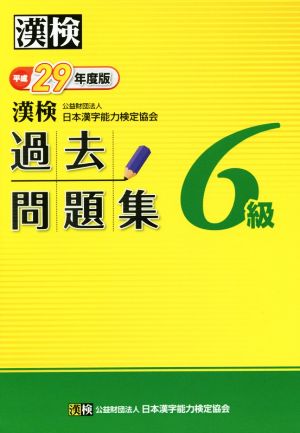 漢検

平成29年度版

漢検 公益財団法人 日本漢字能力検定協会

過去問題集

6級

漢検 公益財団法人 日本漢字能力検定協会